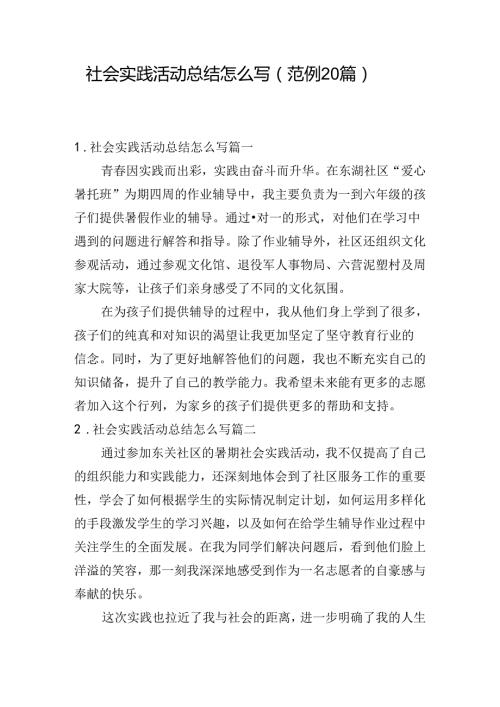 社会实践活动总结怎么写（范例20篇）

1.社会实践活动总结怎么写篇一

青春因实践而出彩，实践由奋斗而升华。在东湖社区“爱心暑托班”为期四周的作业辅导中，我主要负责为一到六年级的孩子们提供暑假作业的辅导。通过•对一的形式，对他们在学习中遇到的问题进行解答和指导。除了作业辅导外，社区还组织文化参观活动，通过参观文化馆、退役军人事物局、六营泥塑村及周家大院等，让孩子们亲身感受了不同的文化氛围。

在为孩子们提供辅导的过程中，我从他们身上学到了很多，孩子们的纯真和对知识的渴望让我更加坚定了坚守教育行业的信念。同时，为了更好地解答他们的问题，我也不断充实自己的知识储备，提升了自己的教学能力。我希望未来能有更多的志愿者加入这个行列，为家乡的孩子们提供更多的帮助和支持。

2.社会实践活动总结怎么写篇二

通过参加东关社区的暑期社会实践活动，我不仅提高了自己的组织能力和实践能力，还深刻地体会到了社区服务工作的重要性，学会了如何根据学生的实际情况制定计划，如何运用多样化的手段激发学生的学习兴趣，以及如何在给学生辅导作业过程中关注学生的全面发展。在我为同学们解决问题后，看到他们脸上洋溢的笑容，那一刻我深深地感受到作为一名志愿者的自豪感与奉献的快乐。

这次实践也拉近了我与社会的距离，进一步明确了我的人生